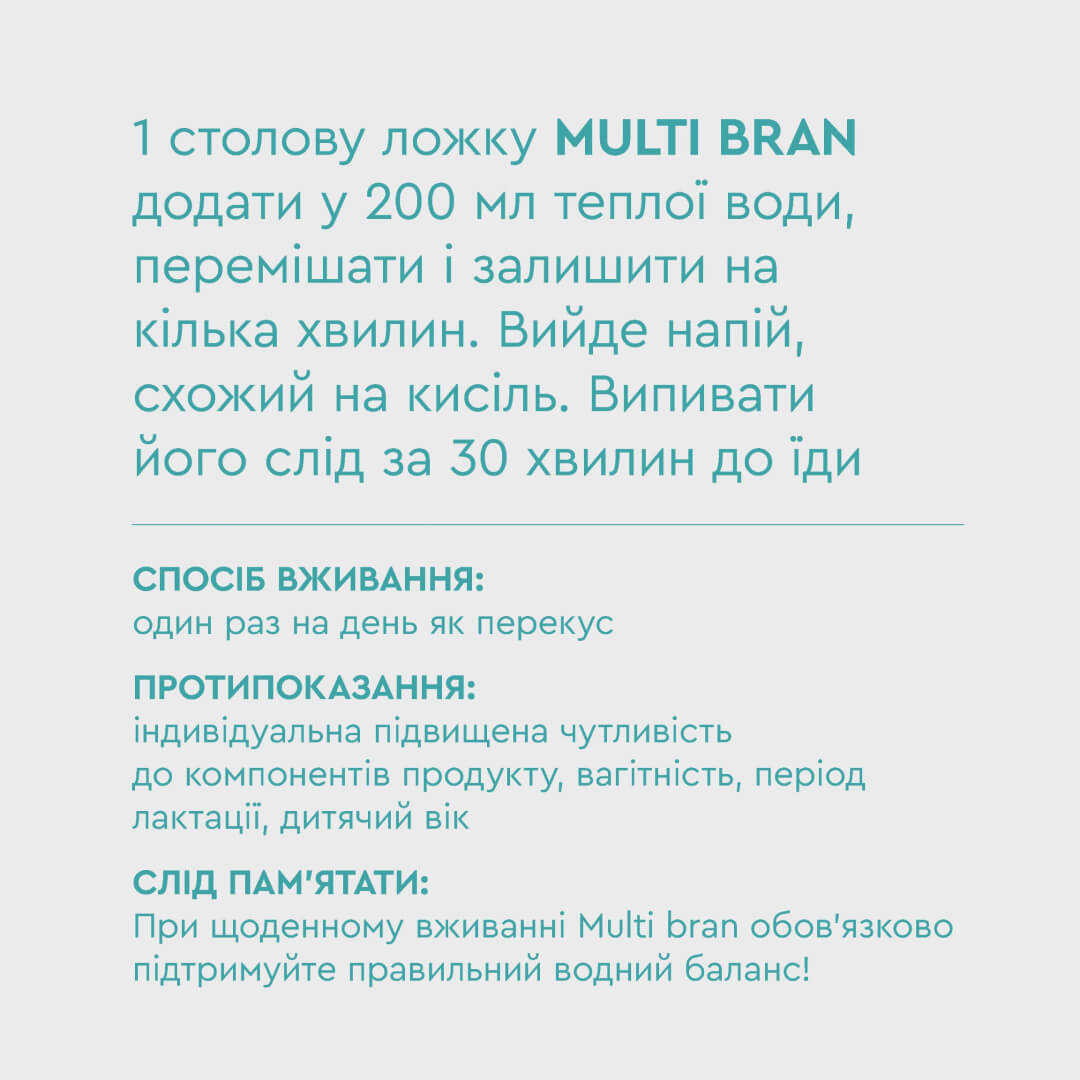 1 столову ложку MULTI BRAN додати у 200 мл теплої води, перемішати і залишити на кілька хвилин. Вийде напій, схожий на кисіль. Випивати його слід за 30 хвилин до їди

СПОСІБ ВЖИВАННЯ:
один раз на день як перекус

ПРОТИПОКАЗАННЯ:
індивідуальна підвищена чутливість до компонентів продукту, вагітність, період лактації, дитячий вік

СЛІД ПАМ'ЯТАТИ:
При щоденному вживанні Multi bran обов'язково підтримуйте правильний водний баланс!